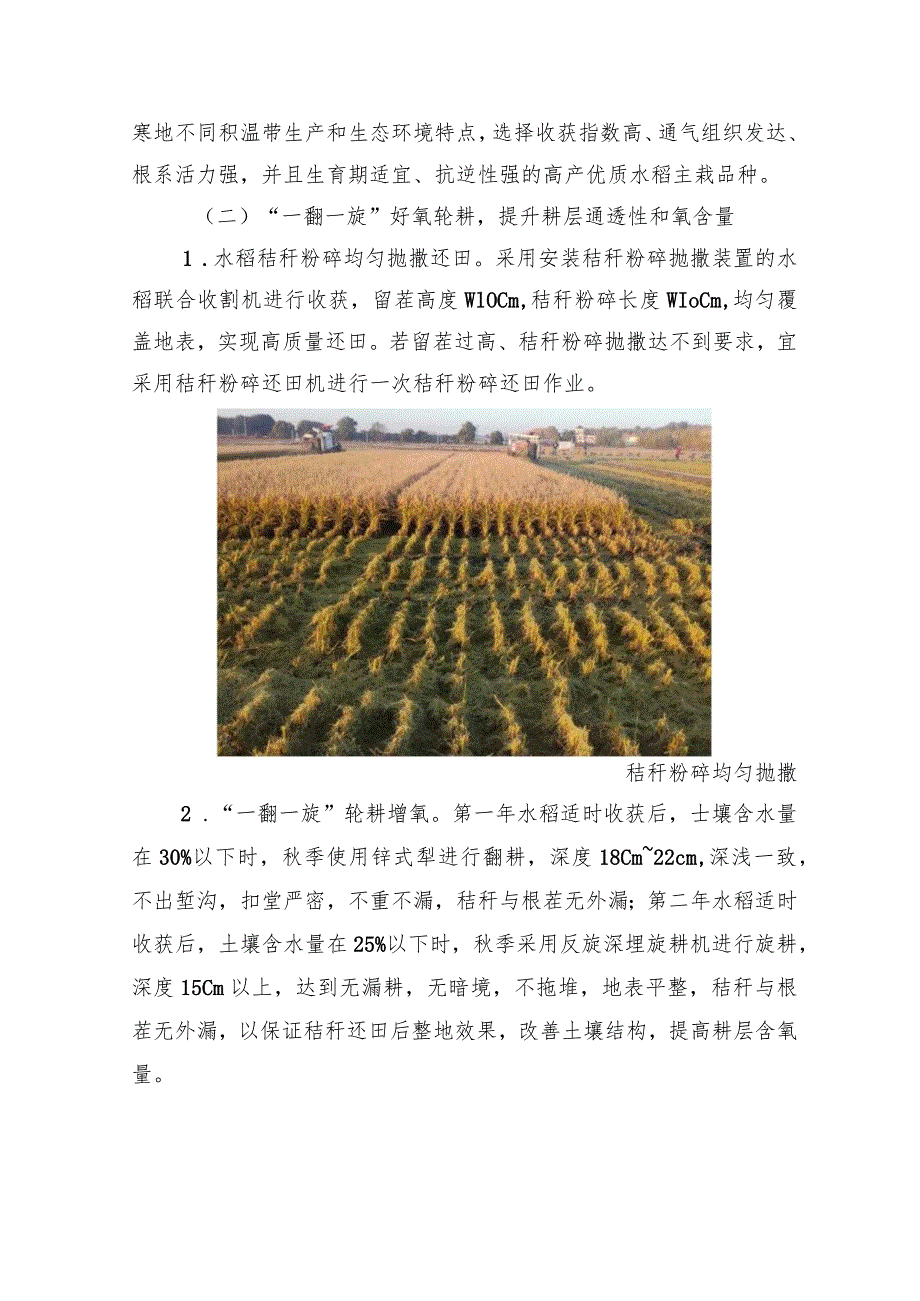 寒地不同积温带生产和生态环境特点，选择收获指数高、通气组织发达、根系活力强，并且生育期适宜、抗逆性强的高产优质水稻主栽品种。

（二）“一翻一旋”好氧轮耕，提升耕层通透性和氧含量

1．水稻秸秆粉碎均匀抛撒还田。采用安装秸秆粉碎抛撒装置的水稻联合收割机进行收获，留茬高度W10Cm,秸秆粉碎长度WIoCm,均匀覆盖地表，实现高质量还田。若留茬过高、秸秆粉碎抛撒达不到要求，宜采用秸秆粉碎还田机进行一次秸秆粉碎还田作业。

秸秆粉碎均匀抛撒

2．“一翻一旋”轮耕增氧。第一年水稻适时收获后，士壤含水量在30%以下时，秋季使用铧式犁进行翻耕，深度18Cm~22cm,深浅一致，不出堑沟，扣堂严密，不重不漏，秸秆与根茬无外漏；第二年水稻适时收获后，土壤含水量在25%以下时，秋季采用反旋深埋旋耕机进行旋耕，深度15Cm以上，达到无漏耕，无暗境，不拖堆，地表平整，秸秆与根茬无外漏，以保证秸秆还田后整地效果，改善土壤结构，提高耕层含氧量。